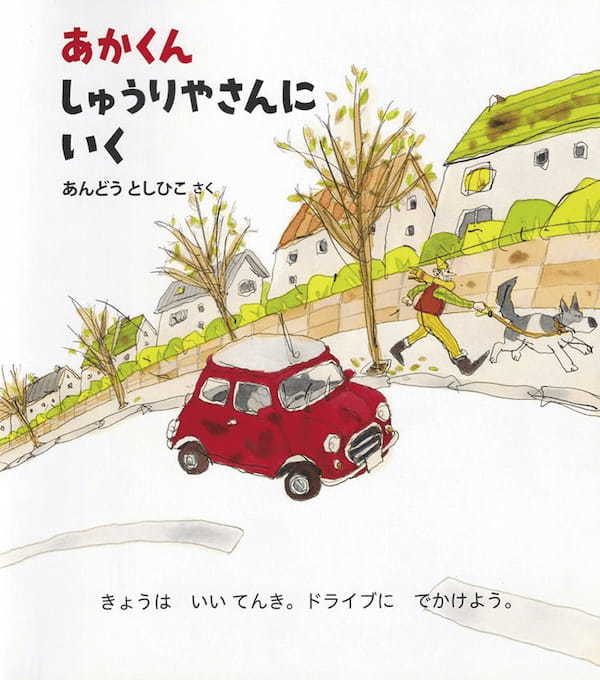 あかくん
しゅうりやさんに
いく

あんどう としひこ さく

きょうは　いい てんき。ドライブに　でかけよう。